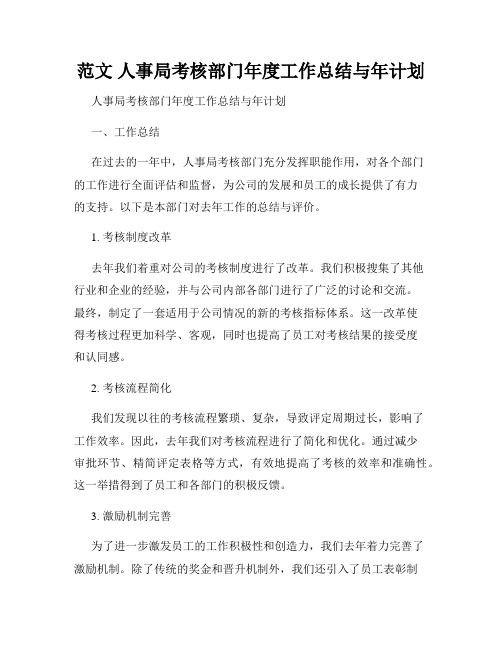 范文 人事局考核部门年度工作总结与年计划

人事局考核部门年度工作总结与年计划

一、工作总结

在过去的一年中，人事局考核部门充分发挥职能作用，对各个部门的工作进行全面评估和监督，为公司的发展和员工的成长提供了有力的支持。以下是本部门对去年工作的总结与评价。

1. 考核制度改革

去年我们着重对公司的考核制度进行了改革。我们积极搜集了其他行业和企业的经验，并与公司内部各部门进行了广泛的讨论和交流。最终，制定了一套适用于公司情况的新的考核指标体系。这一改革使得考核过程更加科学、客观，同时也提高了员工对考核结果的接受度和认同感。

2. 考核流程简化

我们发现以往的考核流程繁琐、复杂，导致评定周期过长，影响了工作效率。因此，去年我们对考核流程进行了简化和优化。通过减少审批环节、精简评定表格等方式，有效地提高了考核的效率和准确性。这一举措得到了员工和各部门的积极反馈。

3. 激励机制完善

为了进一步激发员工的工作积极性和创造力，我们去年着力完善了激励机制。除了传统的奖金和晋升机制外，我们还引入了员工表彰制